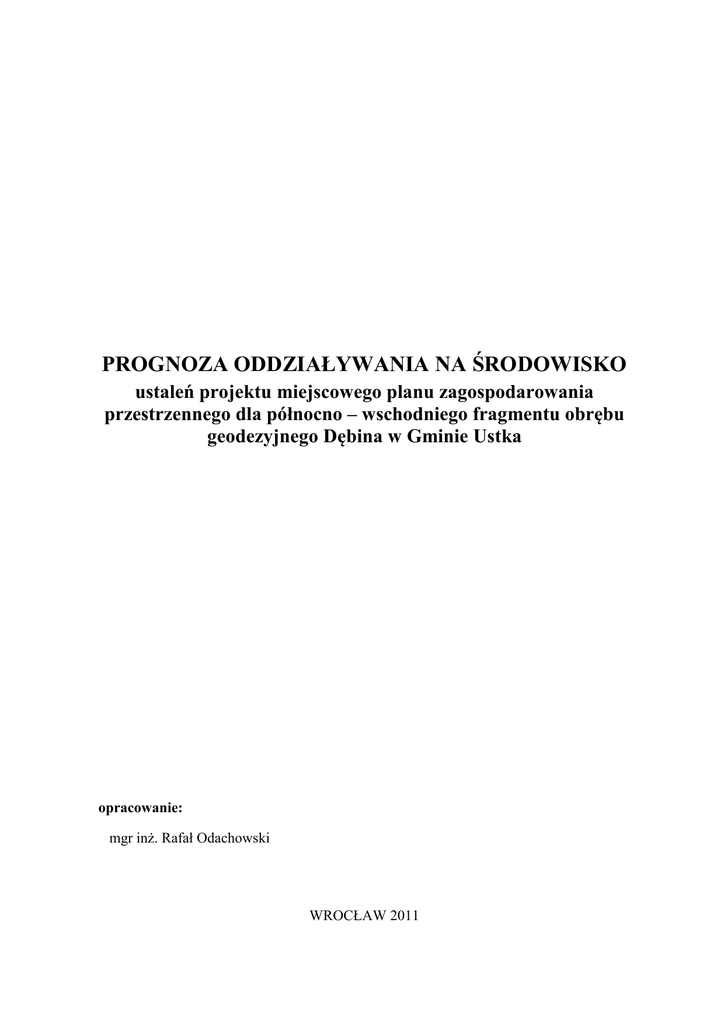 PROGNOZA ODDZIAŁYWANIA NA ŚRODOWISKO
ustaleń projektu miejscowego planu zagospodarowania przestrzennego dla północno – wschodniego fragmentu obrębu geodezyjnego Dębina w Gminie Ustka

opracowanie:

mgr inż. Rafał Odachowski

WROCŁAW 2011